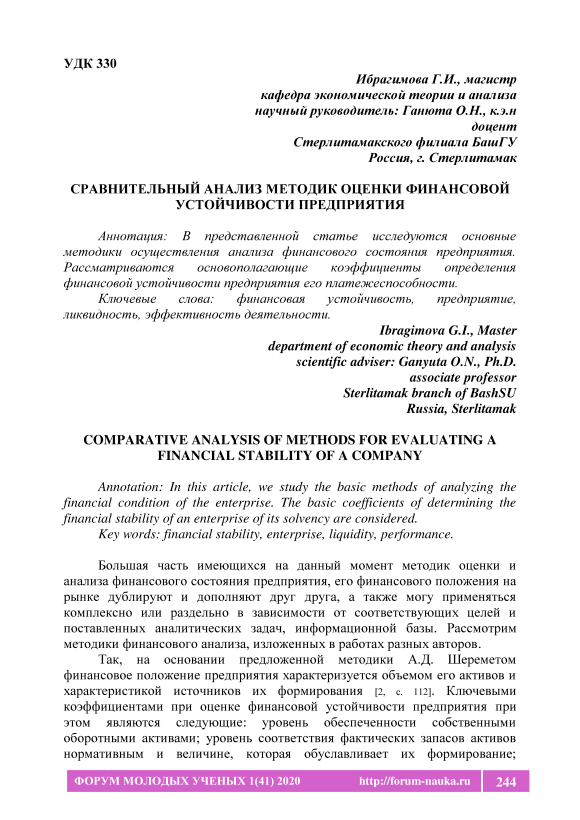 УДК 330

Ибрагимова Г.И., магистр
кафедра экономической теории и анализа
научный руководитель: Ганюта О.Н., к.э.н
доцент
Стерлитамакского филиала БашГУ
Россия, г. Стерлитамак

СРАВНИТЕЛЬНЫЙ АНАЛИЗ МЕТОДИК ОЦЕНКИ ФИНАНСОВОЙ УСТОЙЧИВОСТИ ПРЕДПРИЯТИЯ

Аннотация: В представленной статье исследуются основные методики осуществления анализа финансового состояния предприятия. Рассматриваются основополагающие коэффициенты определения финансовой устойчивости предприятия его платежеспособности.

Ключевые слова: финансовая устойчивость, предприятие, ликвидность, эффективность деятельности.

Ibragimova G.I., Master
department of economic theory and analysis
scientific adviser: Ganyuta O.N., Ph.D.
associate professor
Sterlitamak branch of BashSU
Russia, Sterlitamak

COMPARATIVE ANALYSIS OF METHODS FOR EVALUATING A FINANCIAL STABILITY OF A COMPANY

Annotation: In this article, we study the basic methods of analyzing the financial condition of the enterprise. The basic coefficients of determining the financial stability of an enterprise of its solvency are considered.

Key words: financial stability, enterprise, liquidity, performance.

Большая часть имеющихся на данный момент методик оценки и анализа финансового состояния предприятия, его финансового положения на рынке дублируют и дополняют друг друга, а также могу применяться комплексно или раздельно в зависимости от соответствующих целей и поставленных аналитических задач, информационной базы. Рассмотрим методики финансового анализа, изложенных в работах разных авторов.

Так, на основании предложенной методики А.Д. Шереметом финансовое положение предприятия характеризуется объемом его активов и характеристикой источников их формирования [2, с. 112]. Ключевыми коэффициентами при оценке финансовой устойчивости предприятия при этом являются следующие: уровень обеспеченности собственными оборотными активами; уровень соответствия фактических запасов активов нормативным и величине, которая обуславливает их формирование;

ФОРУМ МОЛОДЫХ УЧЕНЫХ 1(41) 2020 http://forum-nauka.ru 244